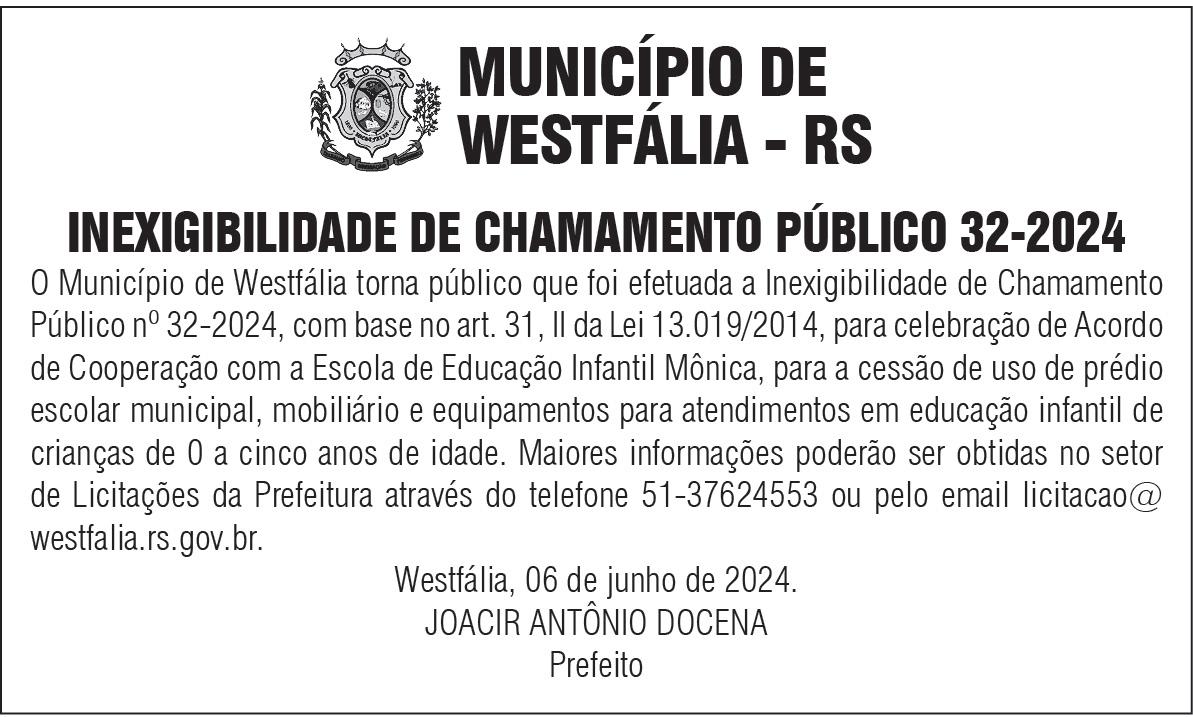 MUNICÍPIO DE WESTFÁLIA - RS

INEXIGIBILIDADE DE CHAMAMENTO PÚBLICO 32-2024

O Município de Westfália torna público que foi efetuada a Inexigibilidade de Chamamento Público nº 32-2024, com base no art. 31, II da Lei 13.019/2014, para celebração de Acordo de Cooperação com a Escola de Educação Infantil Mônica, para a cessão de uso de prédio escolar municipal, mobiliário e equipamentos para atendimentos em educação infantil de crianças de 0 a cinco anos de idade. Maiores informações poderão ser obtidas no setor de Licitações da Prefeitura através do telefone 51-37624553 ou pelo email licitacao@westfalia.rs.gov.br.

Westfália, 06 de junho de 2024.
JOACIR ANTÔNIO DOCENA
Prefeito